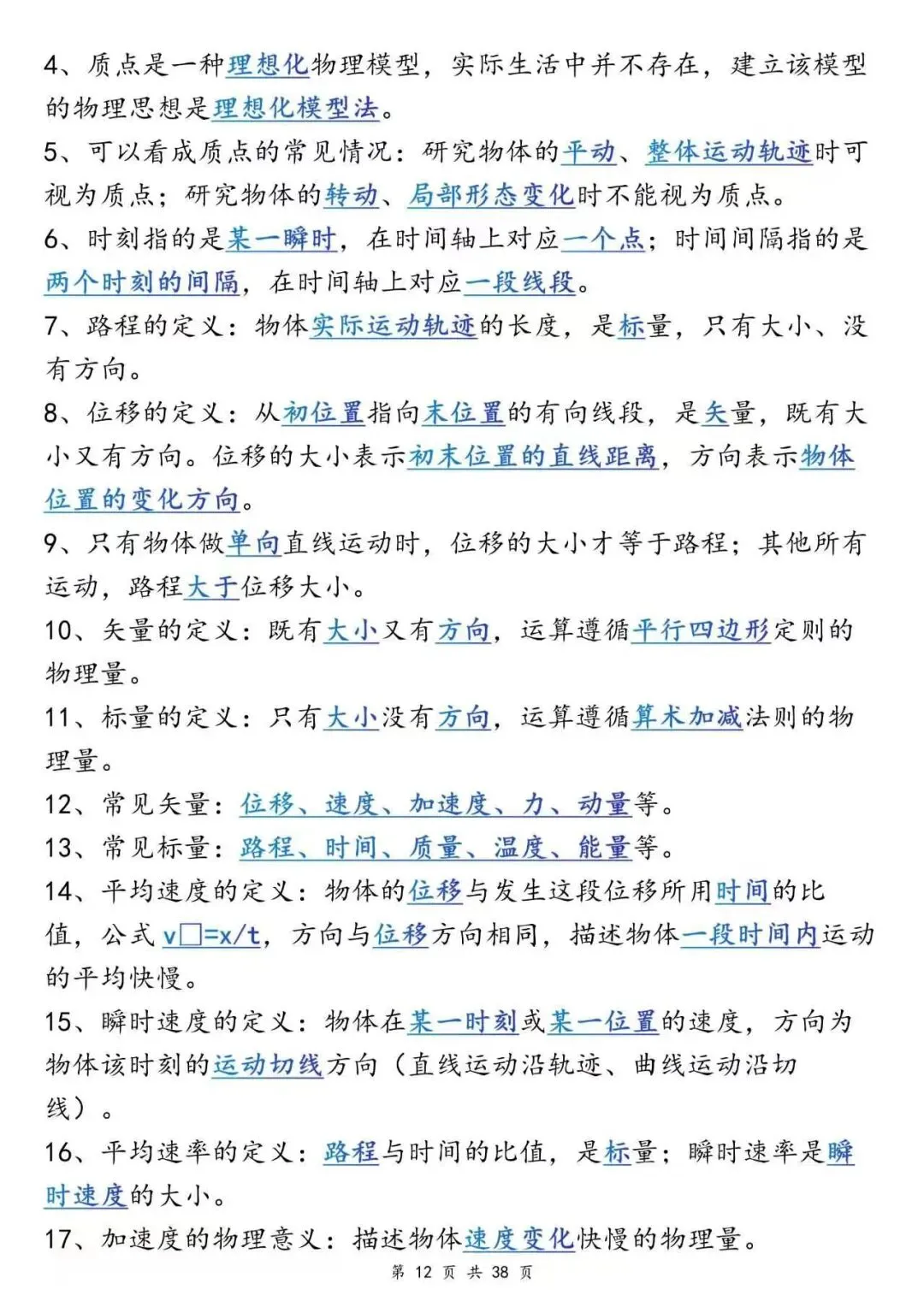 4、质点是一种理想化物理模型，实际生活中并不存在，建立该模型的物理思想是理想化模型法。

5、可以看成质点的常见情况：研究物体的平动、整体运动轨迹时可视为质点；研究物体的转动、局部形态变化时不能视为质点。

6、时刻指的是某一瞬时，在时间轴上对应一个点；时间间隔指的是两个时刻的间隔，在时间轴上对应一段线段。

7、路程的定义：物体实际运动轨迹的长度，是标量，只有大小、没有方向。

8、位移的定义：从初位置指向末位置的有向线段，是矢量，既有大小又有方向。位移的大小表示初末位置的直线距离，方向表示物体位置的变化方向。

9、只有物体做单向直线运动时，位移的大小才等于路程；其他所有运动，路程大于位移大小。

10、矢量的定义：既有大小又有方向，运算遵循平行四边形定则的物理量。

11、标量的定义：只有大小没有方向，运算遵循算术加减法则的物理量。

12、常见矢量：位移、速度、加速度、力、动量等。

13、常见标量：路程、时间、质量、温度、能量等。

14、平均速度的定义：物体的位移与发生这段位移所用时间的比值，公式v□=x/t，方向与位移方向相同，描述物体一段时间内运动的平均快慢。

15、瞬时速度的定义：物体在某一时刻或某一位置的速度，方向为物体该时刻的运动切线方向（直线运动沿轨迹、曲线运动沿切线）。

16、平均速率的定义：路程与时间的比值，是标量；瞬时速率是瞬时速度的大小。

17、加速度的物理意义：描述物体速度变化快慢的物理量。

第12页 共38页